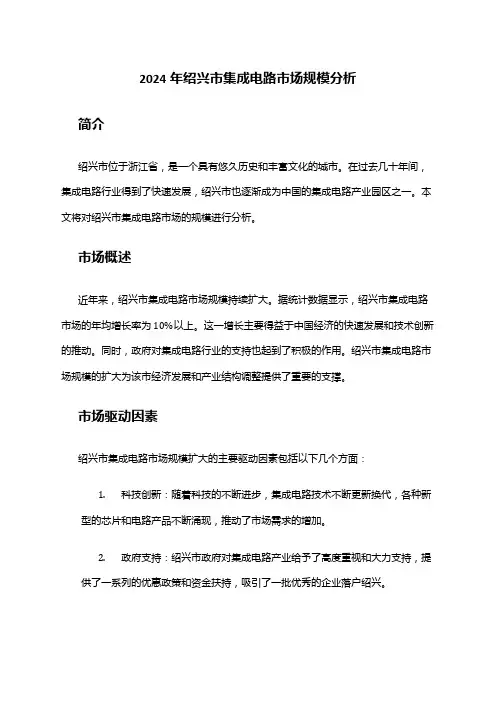 2024 年绍兴市集成电路市场规模分析

简介

绍兴市位于浙江省，是一个具有悠久历史和丰富文化的城市。在过去几十年间，集成电路行业得到了快速发展，绍兴市也逐渐成为中国的集成电路产业园区之一。本文将对绍兴市集成电路市场的规模进行分析。

市场概述

近年来，绍兴市集成电路市场规模持续扩大。据统计数据显示，绍兴市集成电路市场的年均增长率为 10%以上。这一增长主要得益于中国经济的快速发展和技术创新的推动。同时，政府对集成电路行业的支持也起到了积极的作用。绍兴市集成电路市场规模的扩大为该市经济发展和产业结构调整提供了重要的支撑。

市场驱动因素

绍兴市集成电路市场规模扩大的主要驱动因素包括以下几个方面：

1. 科技创新：随着科技的不断进步，集成电路技术不断更新换代，各种新型的芯片和电路产品不断涌现，推动了市场需求的增加。

2. 政府支持：绍兴市政府对集成电路产业给予了高度重视和大力支持，提供了一系列的优惠政策和资金扶持，吸引了一批优秀的企业落户绍兴。